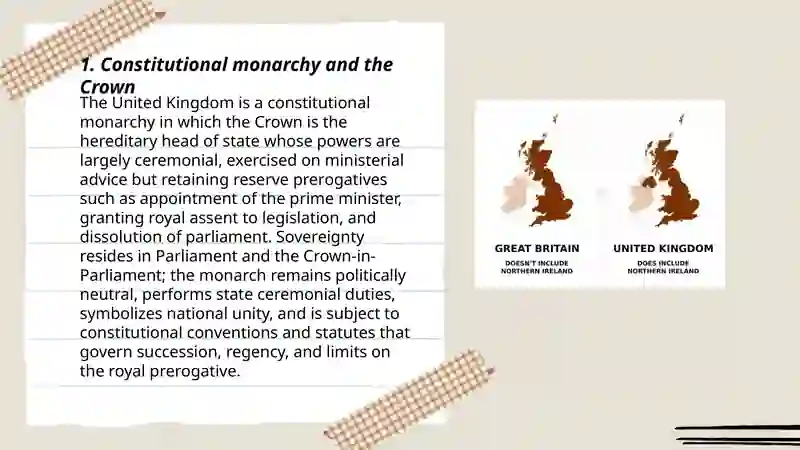 1. Constitutional monarchy and the Crown

The United Kingdom is a constitutional monarchy in which the Crown is the hereditary head of state whose powers are largely ceremonial, exercised on ministerial advice but retaining reserve prerogatives such as appointment of the prime minister, granting royal assent to legislation, and dissolution of parliament. Sovereignty resides in Parliament and the Crown-in-Parliament; the monarch remains politically neutral, performs state ceremonial duties, symbolizes national unity, and is subject to constitutional conventions and statutes that govern succession, regency, and limits on the royal prerogative.

GREAT BRITAIN
DOESN'T INCLUDE NORTHERN IRELAND

UNITED KINGDOM
DOES INCLUDE NORTHERN IRELAND